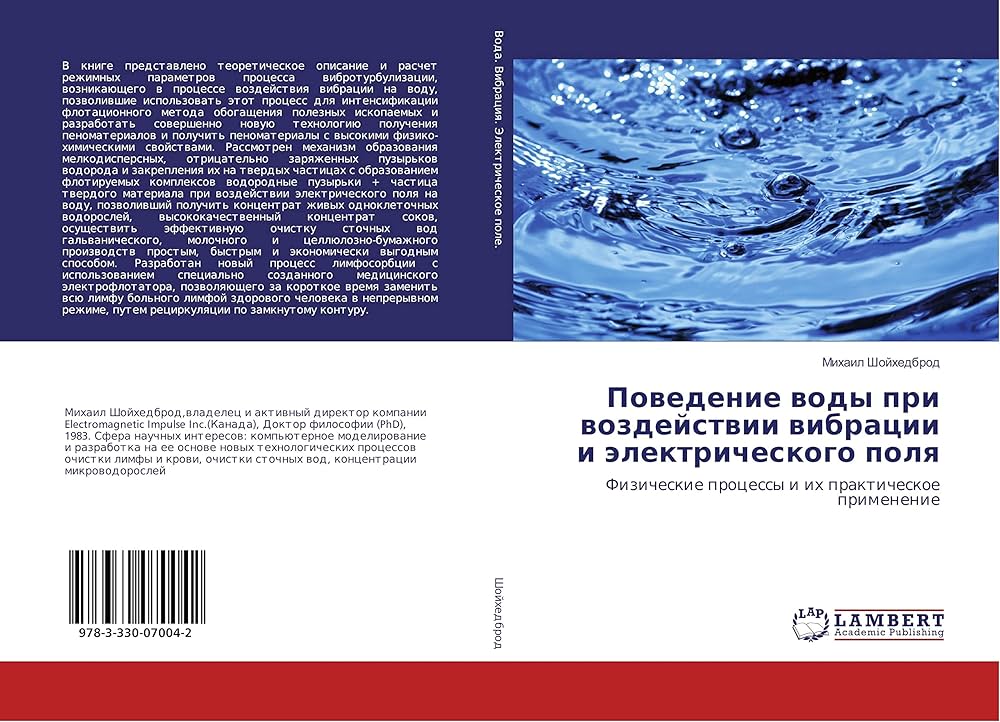 В книге представлено теоретическое описание и расчет режимных параметров процесса вибротурбулизации, возникающего в процессе воздействия вибрации на воду, позволившие использовать этот процесс для интенсификации флотационного метода обогащения полезных ископаемых и разработать совершенно новую технологию получения пеноматериалов и получить пеноматериалы с высокими физико-химическими свойствами. Рассмотрен механизм образования мелкодисперсных, отрицательно заряженных пузырьков водорода и закрепления их на твердых частицах с образованием флотируемых комплексов водородные пузырьки + частица твердого материала при воздействии электрического поля на воду, позволивший получить концентрат живых одноклеточных водорослей, высококачественный концентрат соков, осуществить эффективную очистку сточных вод гальванического, молочного и целлюлозно-бумажного производств простым, быстрым и экономически выгодным способом. Разработан новый процесс лимфосорбции с использованием специально созданного медицинского электрофлотатора, позволяющего за короткое время заменить всю лимфу больного лимфой здорового человека в непрерывном режиме, путем рециркуляции по замкнутому контуру.

Михаил Шойхедброд,владелец и активный директор компании Electromagnetic Impulse Inc.(Канада), Доктор философии (PhD), 1983. Сфера научных интересов: компьютерное моделирование и разработка на ее основе новых технологических процессов очистки лимфы и крови, очистки сточных вод, концентрации микроводорослей

978-3-330-07004-2

Вода. Вибрация. Электрическое поле.

Шойхедброд

Михаил Шойхедброд

Поведение воды при воздействии вибрации и электрического поля

Физические процессы и их практическое применение

LAP LAMBERT Academic Publishing